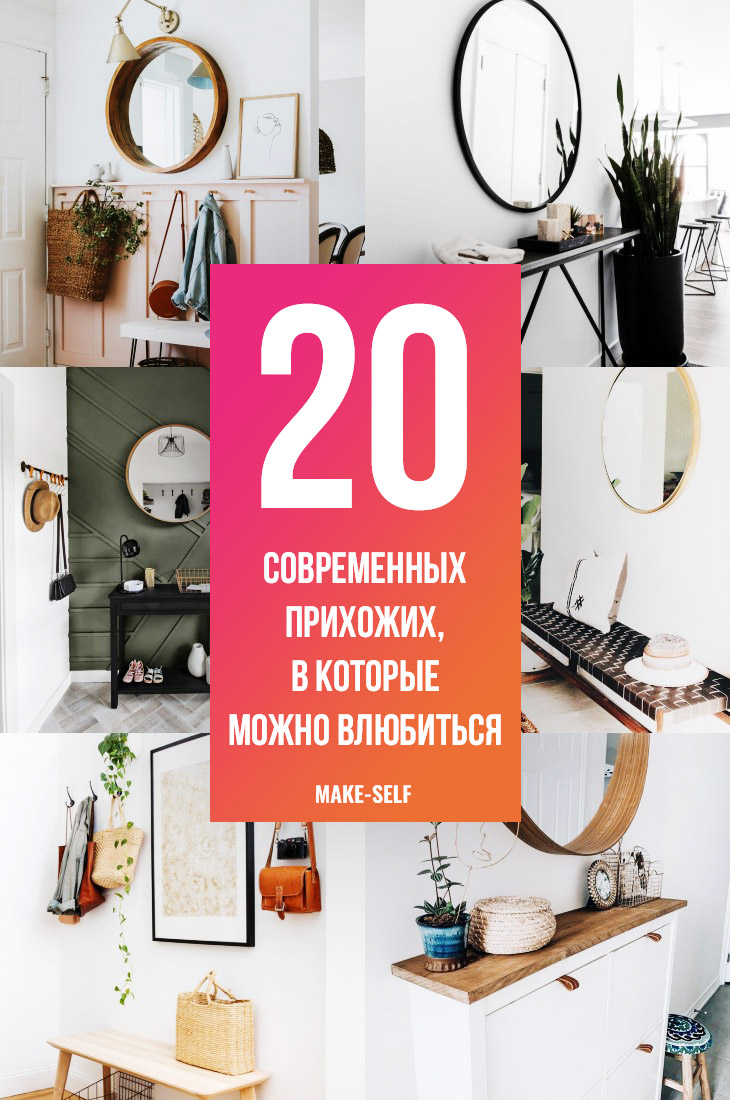 20

СОВРЕМЕННЫХ ПРИХОЖИХ, В КОТОРЫЕ МОЖНО ВЛЮБИТЬСЯ

MAKE-SELF